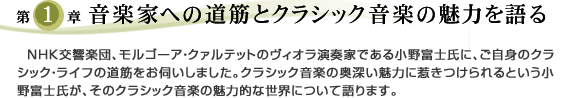 第 1 章 音楽家への道筋とクラシック音楽の魅力を語る

NHK交響楽団、モルゴーア・クァルテットのヴィオラ演奏家である小野富士氏に、ご自身のクラシック・ライフの道筋をお伺いしました。クラシック音楽の奥深い魅力に惹きつけられるという小野富士氏が、そのクラシック音楽の魅力的な世界について語ります。